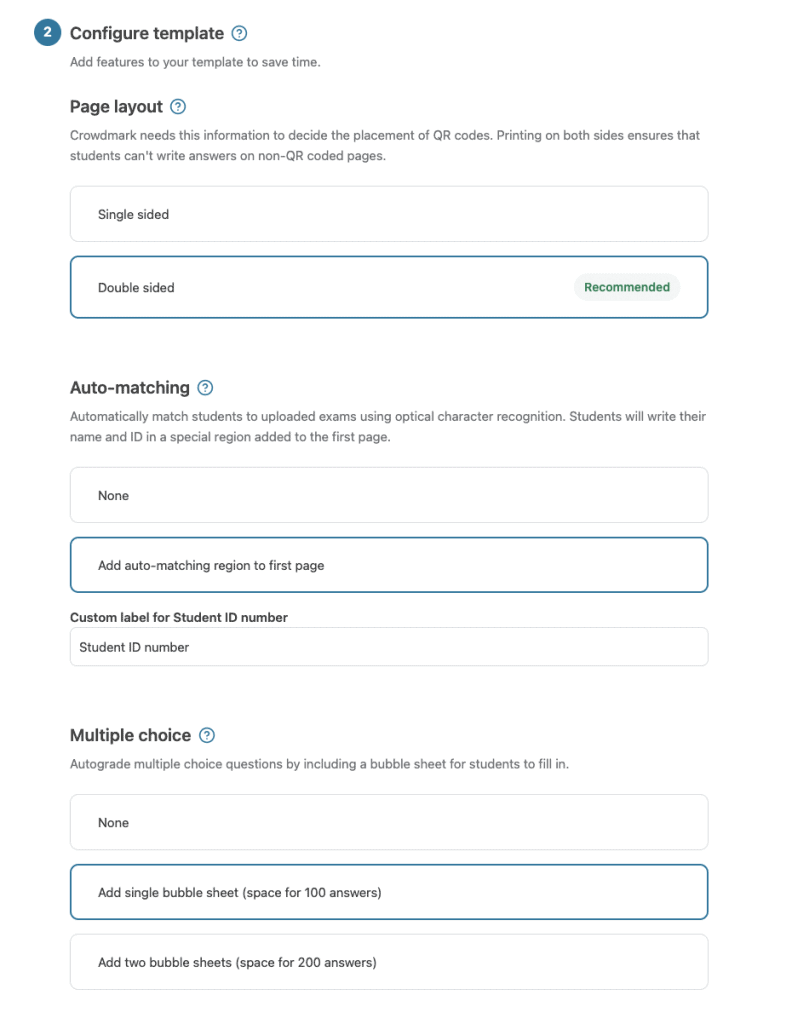 2 Configure template ?

Add features to your template to save time.

Page layout ?

Crowdmark needs this information to decide the placement of QR codes. Printing on both sides ensures that students can't write answers on non-QR coded pages.

Single sided

Double sided

Recommended

Auto-matching ?

Automatically match students to uploaded exams using optical character recognition. Students will write their name and ID in a special region added to the first page.

None

Add auto-matching region to first page

Custom label for Student ID number

Student ID number

Multiple choice ?

Autograde multiple choice questions by including a bubble sheet for students to fill in.

None

Add single bubble sheet (space for 100 answers)

Add two bubble sheets (space for 200 answers)